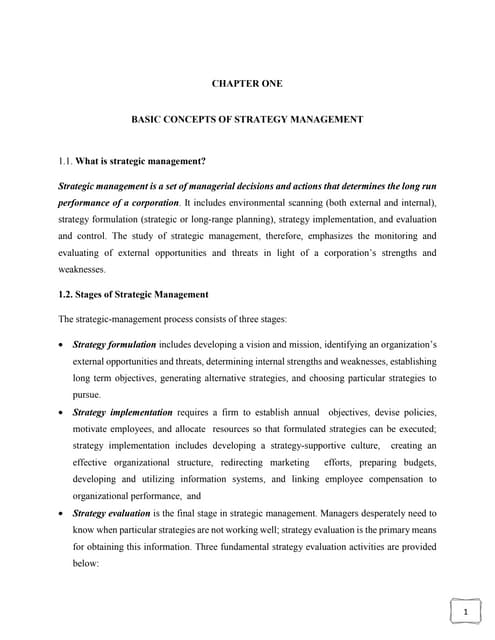 CHAPTER ONE

BASIC CONCEPTS OF STRATEGY MANAGEMENT

1.1. What is strategic management?

Strategic management is a set of managerial decisions and actions that determines the long run performance of a corporation. It includes environmental scanning (both external and internal), strategy formulation (strategic or long-range planning), strategy implementation, and evaluation and control. The study of strategic management, therefore, emphasizes the monitoring and evaluating of external opportunities and threats in light of a corporation's strengths and weaknesses.

1.2. Stages of Strategic Management

The strategic-management process consists of three stages:

• Strategy formulation includes developing a vision and mission, identifying an organization's external opportunities and threats, determining internal strengths and weaknesses, establishing long term objectives, generating alternative strategies, and choosing particular strategies to pursue.

• Strategy implementation requires a firm to establish annual objectives, devise policies, motivate employees, and allocate resources so that formulated strategies can be executed; strategy implementation includes developing a strategy-supportive culture, creating an effective organizational structure, redirecting marketing efforts, preparing budgets, developing and utilizing information systems, and linking employee compensation to organizational performance, and

• Strategy evaluation is the final stage in strategic management. Managers desperately need to know when particular strategies are not working well; strategy evaluation is the primary means for obtaining this information. Three fundamental strategy evaluation activities are provided below:

1